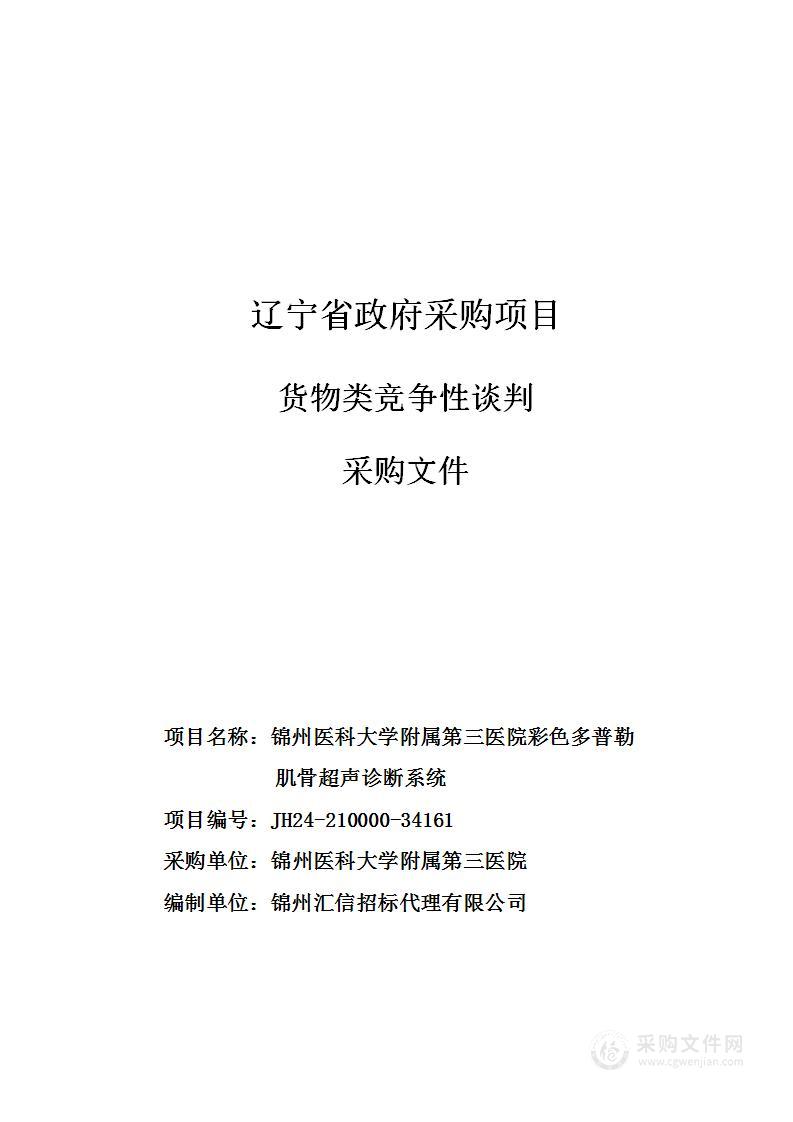 辽宁省政府采购项目

货物类竞争性谈判

采购文件

项目名称：锦州医科大学附属第三医院彩色多普勒肌骨超声诊断系统

项目编号：JH24-210000-34161

采购单位：锦州医科大学附属第三医院

编制单位：锦州汇信招标代理有限公司

采购文件网
www.cgwenjian.com